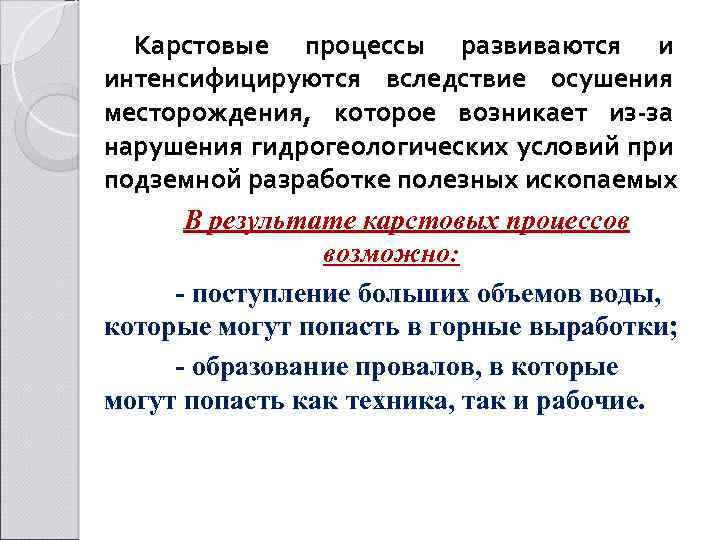 Карстовые процессы развиваются и интенсифицируются вследствие осушения месторождения, которое возникает из-за нарушения гидрогеологических условий при подземной разработке полезных ископаемых

В результате карстовых процессов возможно:

- поступление больших объемов воды, которые могут попасть в горные выработки;

- образование провалов, в которые могут попасть как техника, так и рабочие.